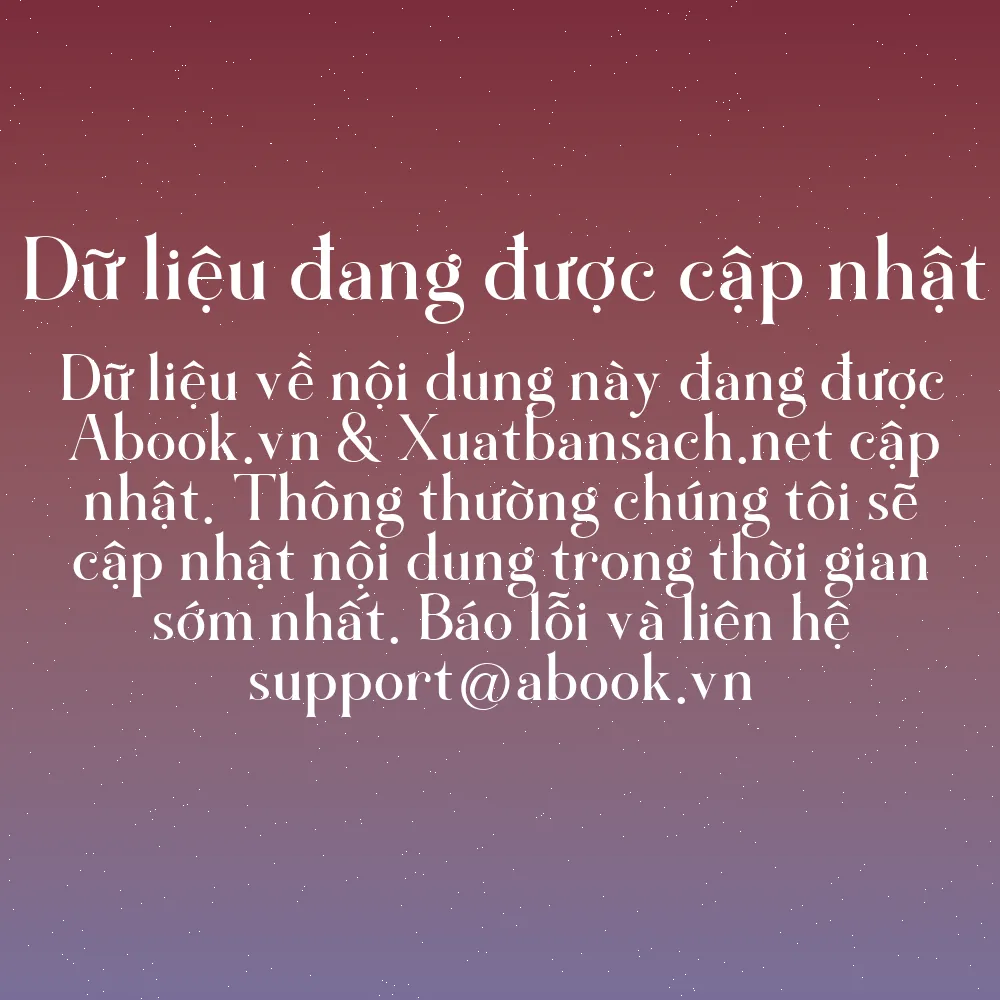 Dữ liệu đang được cập nhật

Dữ liệu về nội dung này đang được Abook.vn & Xuatbansach.net cập nhật. Thông thường chúng tôi sẽ cập nhật nội dung trong thời gian sớm nhất. Báo lỗi và liên hệ support@abook.vn